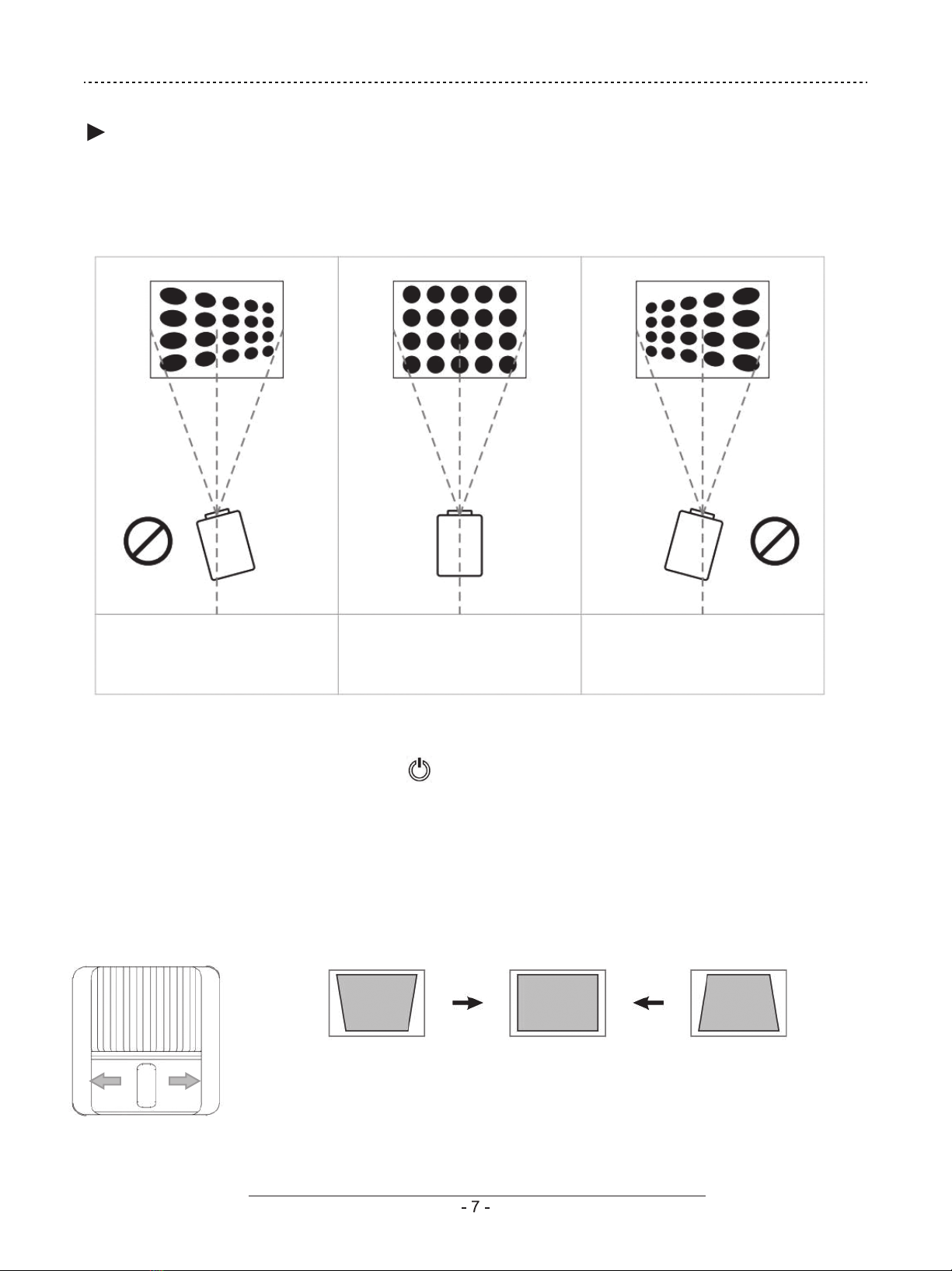 - 7 -